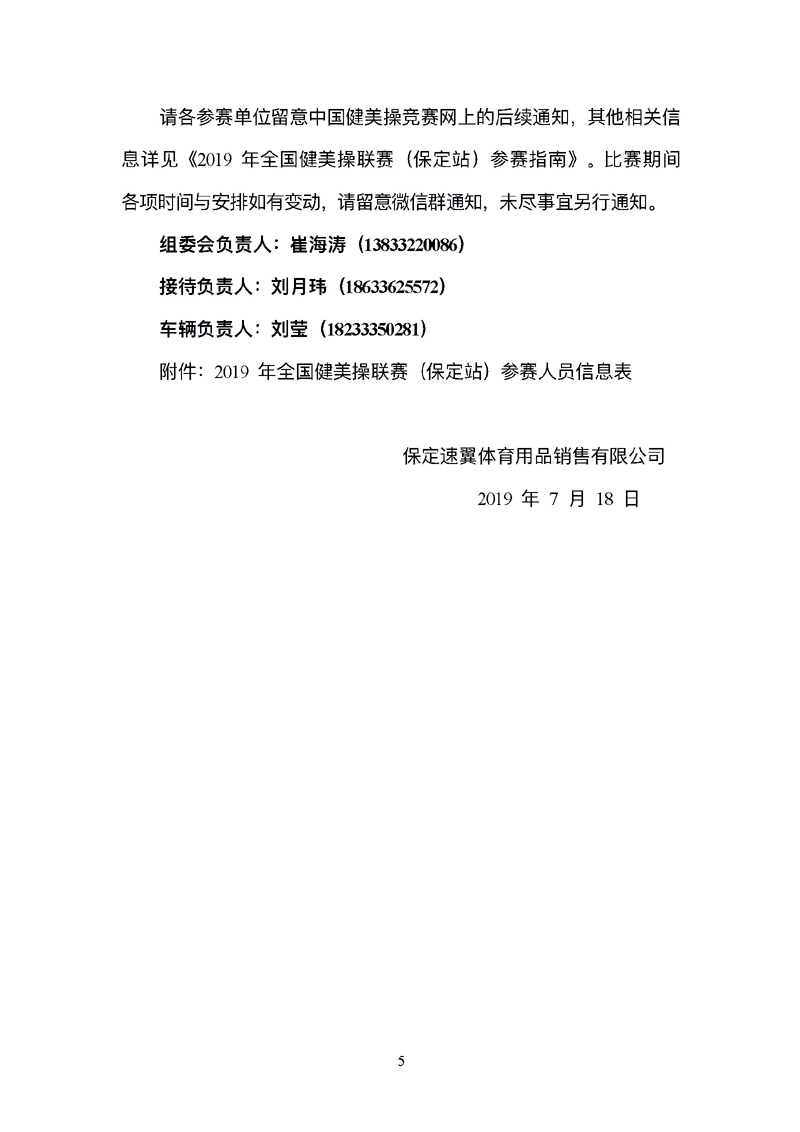 请各参赛单位留意中国健美操竞赛网上的后续通知，其他相关信息详见《2019 年全国健美操联赛（保定站）参赛指南》。比赛期间各项时间与安排如有变动，请留意微信群通知，未尽事宜另行通知。

组委会负责人：崔海涛（13833220086）

接待负责人：刘月玮（18633625572）

车辆负责人：刘莹（18233350281）

附件：2019 年全国健美操联赛（保定站）参赛人员信息表

保定速翼体育用品销售有限公司

2019 年 7 月 18 日

5